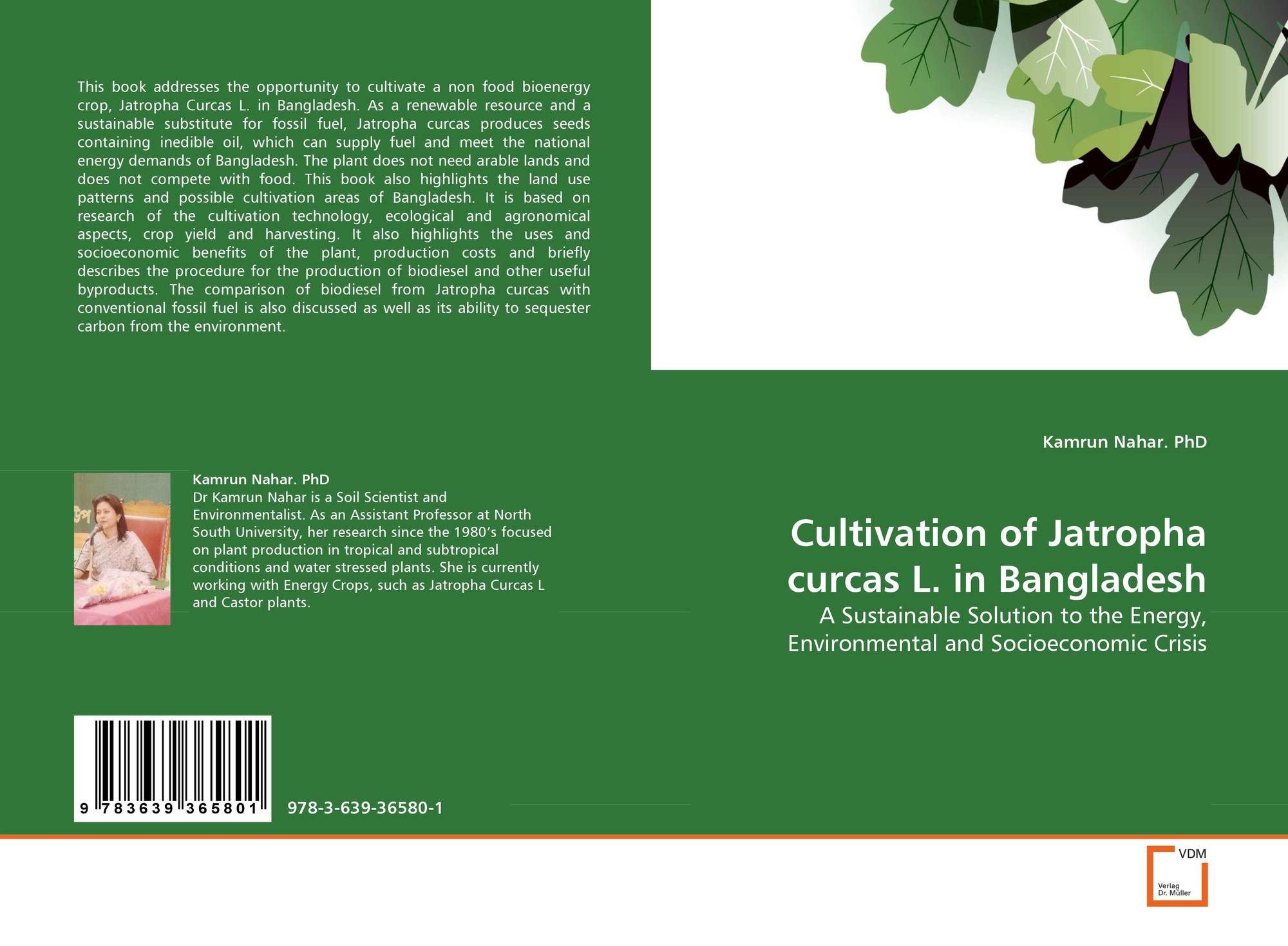 This book addresses the opportunity to cultivate a non food bioenergy crop, Jatropha Curcas L. in Bangladesh. As a renewable resource and a sustainable substitute for fossil fuel, Jatropha curcas produces seeds containing inedible oil, which can supply fuel and meet the national energy demands of Bangladesh. The plant does not need arable lands and does not compete with food. This book also highlights the land use patterns and possible cultivation areas of Bangladesh. It is based on research of the cultivation technology, ecological and agronomical aspects, crop yield and harvesting. It also highlights the uses and socioeconomic benefits of the plant, production costs and briefly describes the procedure for the production of biodiesel and other useful byproducts. The comparison of biodiesel from Jatropha curcas with conventional fossil fuel is also discussed as well as its ability to sequester carbon from the environment.

Kamrun Nahar. PhD

Dr Kamrun Nahar is a Soil Scientist and Environmentalist. As an Assistant Professor at North South University, her research since the 1980's focused on plant production in tropical and subtropical conditions and water stressed plants. She is currently working with Energy Crops, such as Jatropha Curcas L and Castor plants.

9 783639 365801

978-3-639-36580-1

Kamrun Nahar. PhD

Cultivation of Jatropha curcas L. in Bangladesh

A Sustainable Solution to the Energy, Environmental and Socioeconomic Crisis

VDM
Verlag Dr. Müller